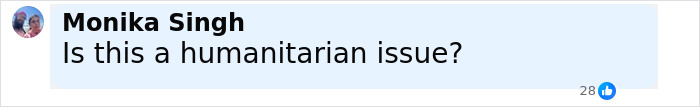 Monika Singh
Is this a humanitarian issue?

28